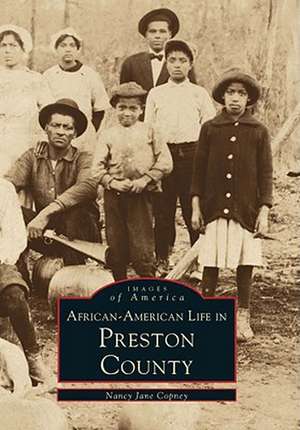 IMAGES
of America

AFRICAN-AMERICAN LIFE IN
PRESTON
COUNTY

Nancy Jane Copney